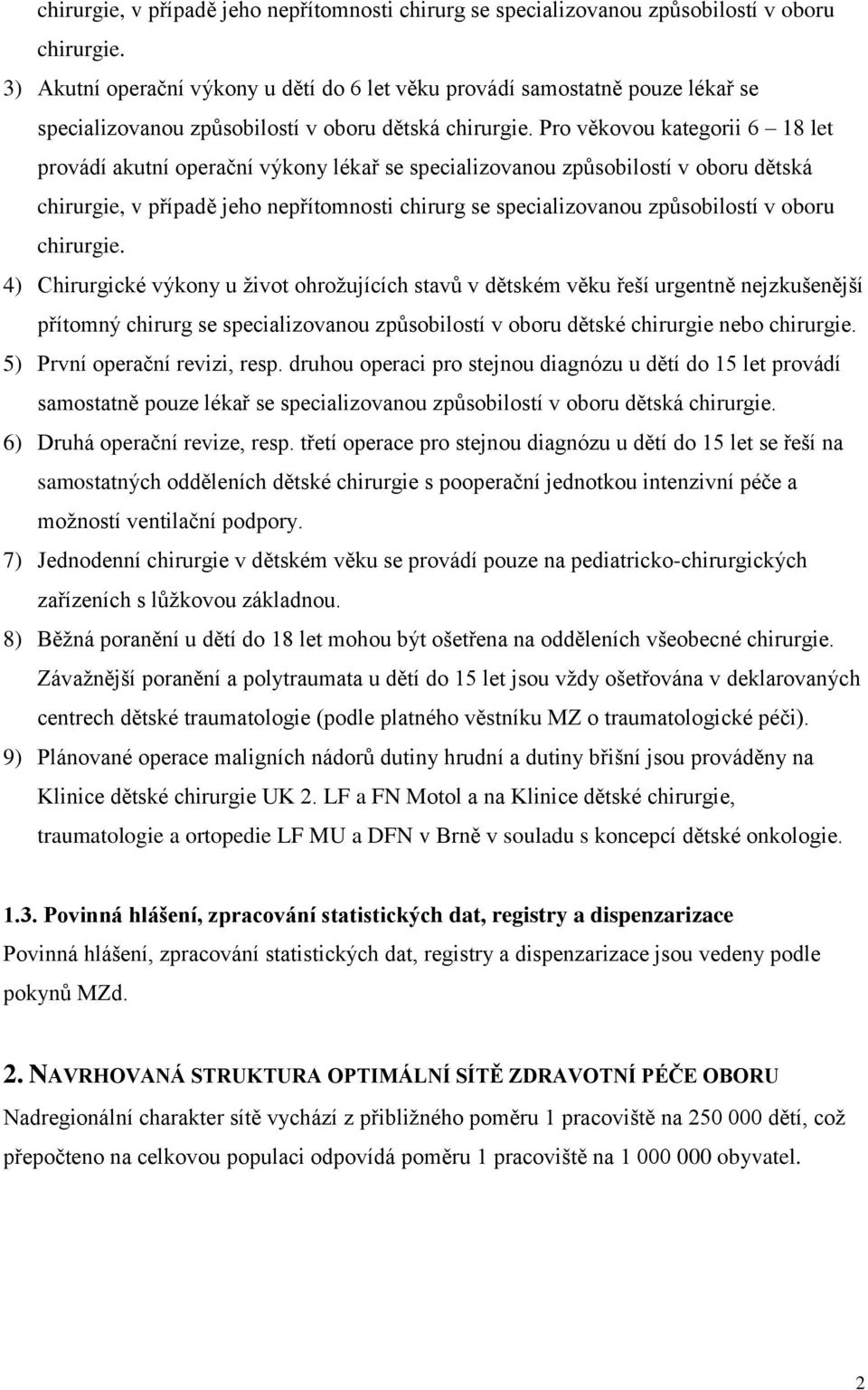 chirurgie, v případě jeho nepřítomnosti chirurg se specializovanou způsobilostí v oboru chirurgie.

3) Akutní operační výkony u dětí do 6 let věku provádí samostatně pouze lékař se specializovanou způsobilostí v oboru dětská chirurgie. Pro věkovou kategorii 6 – 18 let provádí akutní operační výkony lékař se specializovanou způsobilostí v oboru dětská chirurgie, v případě jeho nepřítomnosti chirurg se specializovanou způsobilostí v oboru chirurgie.

4) Chirurgické výkony u život ohrožujících stavů v dětském věku řeší urgentně nejzkušenější přítomný chirurg se specializovanou způsobilostí v oboru dětské chirurgie nebo chirurgie.

5) První operační revizi, resp. druhou operaci pro stejnou diagnózu u dětí do 15 let provádí samostatně pouze lékař se specializovanou způsobilostí v oboru dětská chirurgie.

6) Druhá operační revize, resp. třetí operace pro stejnou diagnózu u dětí do 15 let se řeší na samostatných odděleních dětské chirurgie s pooperační jednotkou intenzivní péče a možností ventilační podpory.

7) Jednodenní chirurgie v dětském věku se provádí pouze na pediatricko-chirurgických zařízeních s lůžkovou základnou.

8) Běžná poranění u dětí do 18 let mohou být ošetřena na odděleních všeobecné chirurgie. Závažnější poranění a polytraumata u dětí do 15 let jsou vždy ošetřována v deklarovaných centrech dětské traumatologie (podle platného věstníku MZ o traumatologické péči).

9) Plánované operace maligních nádorů dutiny hrudní a dutiny břišní jsou prováděny na Klinice dětské chirurgie UK 2. LF a FN Motol a na Klinice dětské chirurgie, traumatologie a ortopedie LF MU a DFN v Brně v souladu s koncepcí dětské onkologie.

1.3. Povinná hlášení, zpracování statistických dat, registry a dispenzarizace

Povinná hlášení, zpracování statistických dat, registry a dispenzarizace jsou vedeny podle pokynů MZd.

2. NAVRHOVANÁ STRUKTURA OPTIMÁLNÍ SÍTĚ ZDRAVOTNÍ PÉČE OBORU

Nadregionální charakter sítě vychází z přibližného poměru 1 pracoviště na 250 000 dětí, což přepočteno na celkovou populaci odpovídá poměru 1 pracoviště na 1 000 000 obyvatel.

2